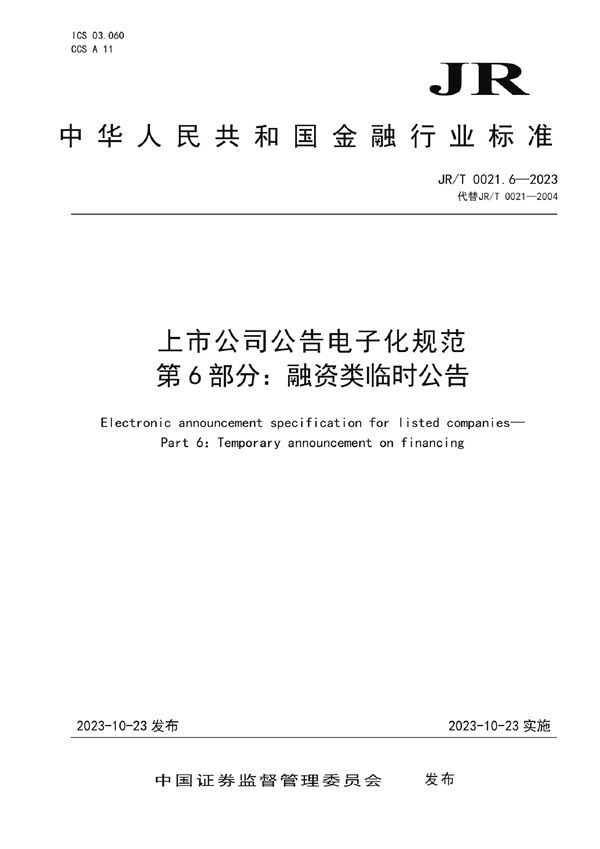 ICS 03.060
CCS A 11

JR

中华人民共和国金融行业标准

JR/T 0021.6—2023
代替JR/T 0021—2004

上市公司公告电子化规范
第6部分：融资类临时公告

Electronic announcement specification for listed companies—
Part 6: Temporary announcement on financing

2023-10-23 发布

2023-10-23 实施

中国证券监督管理委员会 发布